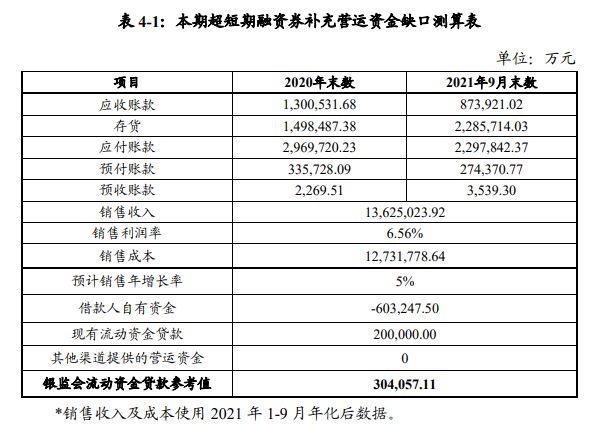 表 4-1：本期超短期融资券补充营运资金缺口测算表

单位：万元

| 项目 | 2020年末数 | 2021年9月末数 |
|---|---|---|
| 应收账款 | 1,300,531.68 | 873,921.02 |
| 存货 | 1,498,487.38 | 2,285,714.03 |
| 应付账款 | 2,969,720.23 | 2,297,842.37 |
| 预付账款 | 335,728.09 | 274,370.77 |
| 预收账款 | 2,269.51 | 3,539.30 |
| 销售收入 | 13,625,023.92 | |
| 销售利润率 | 6.56% | |
| 销售成本 | 12,731,778.64 | |
| 预计销售年增长率 | 5% | |
| 借款人自有资金 | -603,247.50 | |
| 现有流动资金贷款 | 200,000.00 | |
| 其他渠道提供的营运资金 | 0 | |
| 银监会流动资金贷款参考值 | 304,057.11 | |

*销售收入及成本使用 2021 年 1-9 月年化后数据。